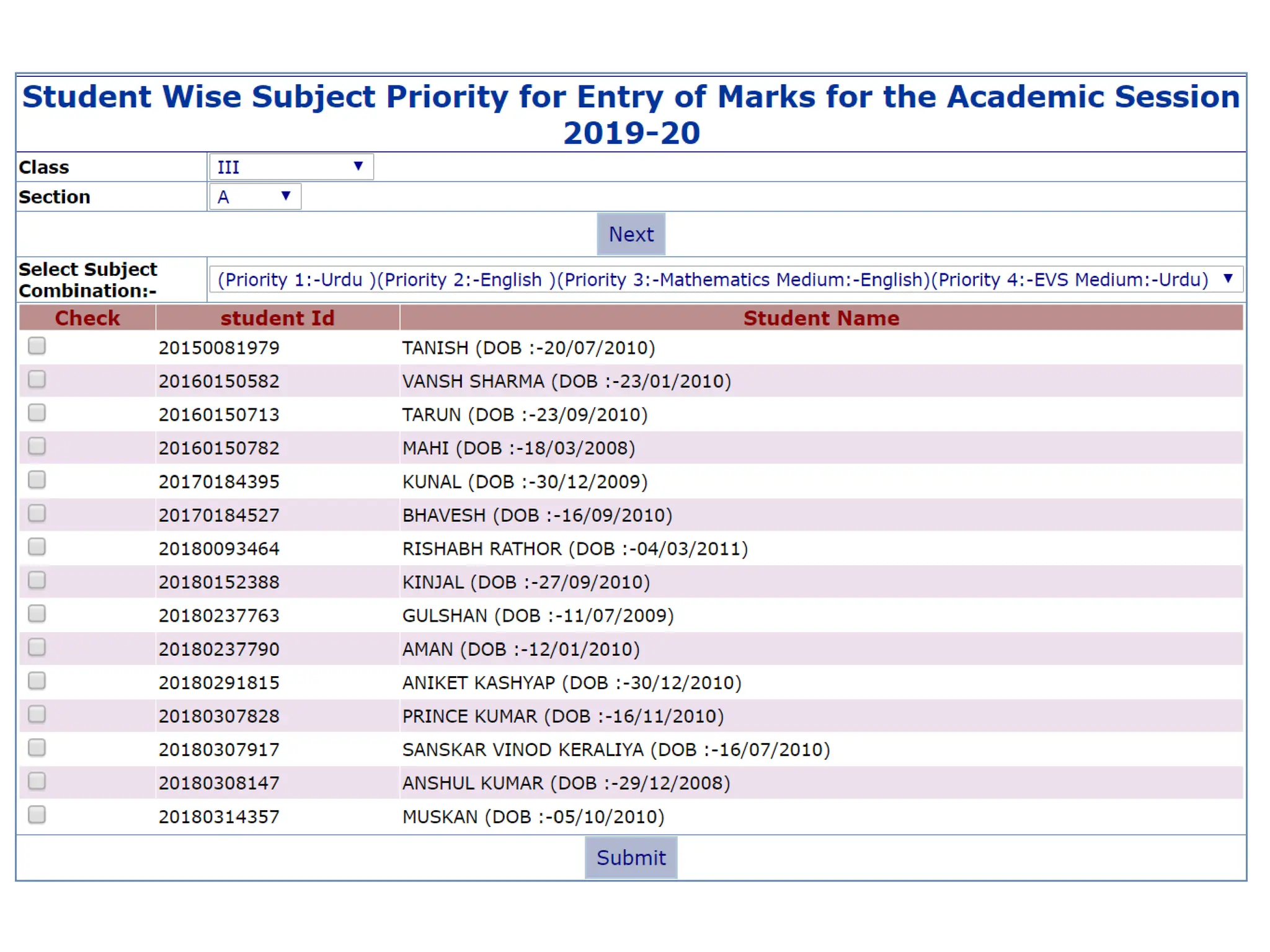 Student Wise Subject Priority for Entry of Marks for the Academic Session 2019-20

Class III

Section A

Next

Select Subject Combination:- (Priority 1:-Urdu )(Priority 2:-English )(Priority 3:-Mathematics Medium:-English)(Priority 4:-EVS Medium:-Urdu)

| Check | student Id | Student Name |
|---|---|---|
| | 20150081979 | TANISH (DOB :-20/07/2010) |
| | 20160150582 | VANSH SHARMA (DOB :-23/01/2010) |
| | 20160150713 | TARUN (DOB :-23/09/2010) |
| | 20160150782 | MAHI (DOB :-18/03/2008) |
| | 20170184395 | KUNAL (DOB :-30/12/2009) |
| | 20170184527 | BHAVESH (DOB :-16/09/2010) |
| | 20180093464 | RISHABH RATHOR (DOB :-04/03/2011) |
| | 20180152388 | KINJAL (DOB :-27/09/2010) |
| | 20180237763 | GULSHAN (DOB :-11/07/2009) |
| | 20180237790 | AMAN (DOB :-12/01/2010) |
| | 20180291815 | ANIKET KASHYAP (DOB :-30/12/2010) |
| | 20180307828 | PRINCE KUMAR (DOB :-16/11/2010) |
| | 20180307917 | SANSKAR VINOD KERALIYA (DOB :-16/07/2010) |
| | 20180308147 | ANSHUL KUMAR (DOB :-29/12/2008) |
| | 20180314357 | MUSKAN (DOB :-05/10/2010) |

Submit